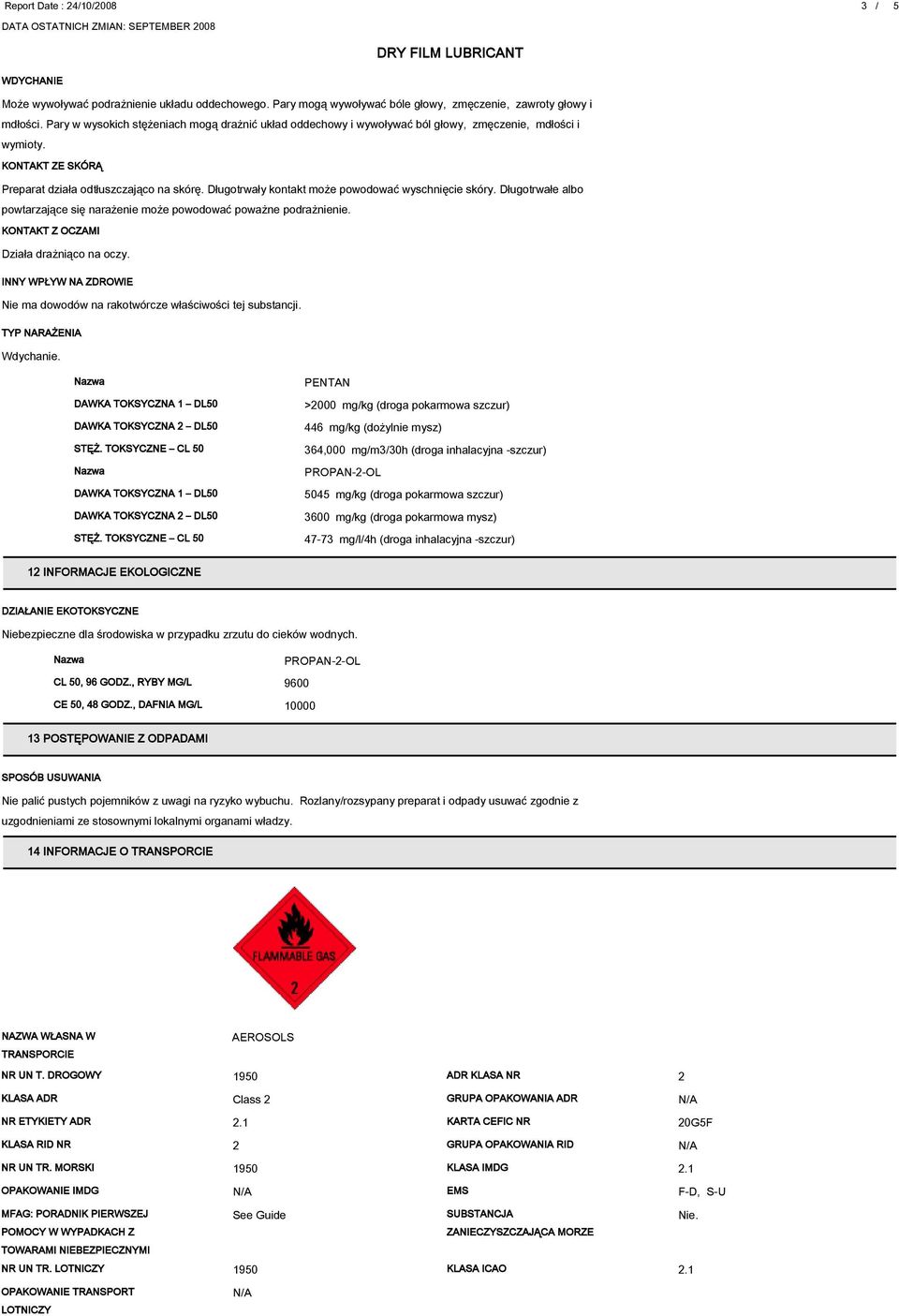 Report Date : 24/10/2008 3 / 5
DATA OSTATNICH ZMIAN: SEPTEMBER 2008

DRY FILM LUBRICANT

WDYCHANIE

Może wywoływać podrażnienie układu oddechowego. Pary mogą wywoływać bóle głowy, zmęczenie, zawroty głowy i mdłości. Pary w wysokich stężeniach mogą drażnić układ oddechowy i wywoływać ból głowy, zmęczenie, mdłości i wymioty.

KONTAKT ZE SKÓRĄ

Preparat działa odtłuszczająco na skórę. Długotrwały kontakt może powodować wyschnięcie skóry. Długotrwałe albo powtarzające się narażenie może powodować poważne podrażnienie.

KONTAKT Z OCZAMI

Działa drażniąco na oczy.

INNY WPŁYW NA ZDROWIE

Nie ma dowodów na rakotwórcze właściwości tej substancji.

TYP NARAŻENIA

Wdychanie.

| Nazwa | PENTAN |
|---|---|
| DAWKA TOKSYCZNA 1 – DL50 | >2000 mg/kg (droga pokarmowa szczur) |
| DAWKA TOKSYCZNA 2 – DL50 | 446 mg/kg (dożylnie mysz) |
| STĘŻ. TOKSYCZNE – CL 50 | 364,000 mg/m3/30h (droga inhalacyjna -szczur) |
| Nazwa | PROPAN-2-OL |
| DAWKA TOKSYCZNA 1 – DL50 | 5045 mg/kg (droga pokarmowa szczur) |
| DAWKA TOKSYCZNA 2 – DL50 | 3600 mg/kg (droga pokarmowa mysz) |
| STĘŻ. TOKSYCZNE – CL 50 | 47-73 mg/l/4h (droga inhalacyjna -szczur) |

12 INFORMACJE EKOLOGICZNE

DZIAŁANIE EKOTOKSYCZNE

Niebezpieczne dla środowiska w przypadku zrzutu do cieków wodnych.

| Nazwa | PROPAN-2-OL |
|---|---|
| CL 50, 96 GODZ., RYBY MG/L | 9600 |
| CE 50, 48 GODZ., DAFNIA MG/L | 10000 |

13 POSTĘPOWANIE Z ODPADAMI

SPOSÓB USUWANIA

Nie palić pustych pojemników z uwagi na ryzyko wybuchu. Rozlany/rozsypany preparat i odpady usuwać zgodnie z uzgodnieniami ze stosownymi lokalnymi organami władzy.

14 INFORMACJE O TRANSPORCIE

FLAMMABLE GAS
2

| NAZWA WŁASNA W TRANSPORCIE | AEROSOLS | | |
|---|---|---|---|
| NR UN T. DROGOWY | 1950 | ADR KLASA NR | 2 |
| KLASA ADR | Class 2 | GRUPA OPAKOWANIA ADR | N/A |
| NR ETYKIETY ADR | 2.1 | KARTA CEFIC NR | 20G5F |
| KLASA RID NR | 2 | GRUPA OPAKOWANIA RID | N/A |
| NR UN TR. MORSKI | 1950 | KLASA IMDG | 2.1 |
| OPAKOWANIE IMDG | N/A | EMS | F-D, S-U |
| MFAG: PORADNIK PIERWSZEJ POMOCY W WYPADKACH Z TOWARAMI NIEBEZPIECZNYMI | See Guide | SUBSTANCJA ZANIECZYSZCZAJĄCA MORZE | Nie. |
| NR UN TR. LOTNICZY | 1950 | KLASA ICAO | 2.1 |
| OPAKOWANIE TRANSPORT LOTNICZY | N/A | | |